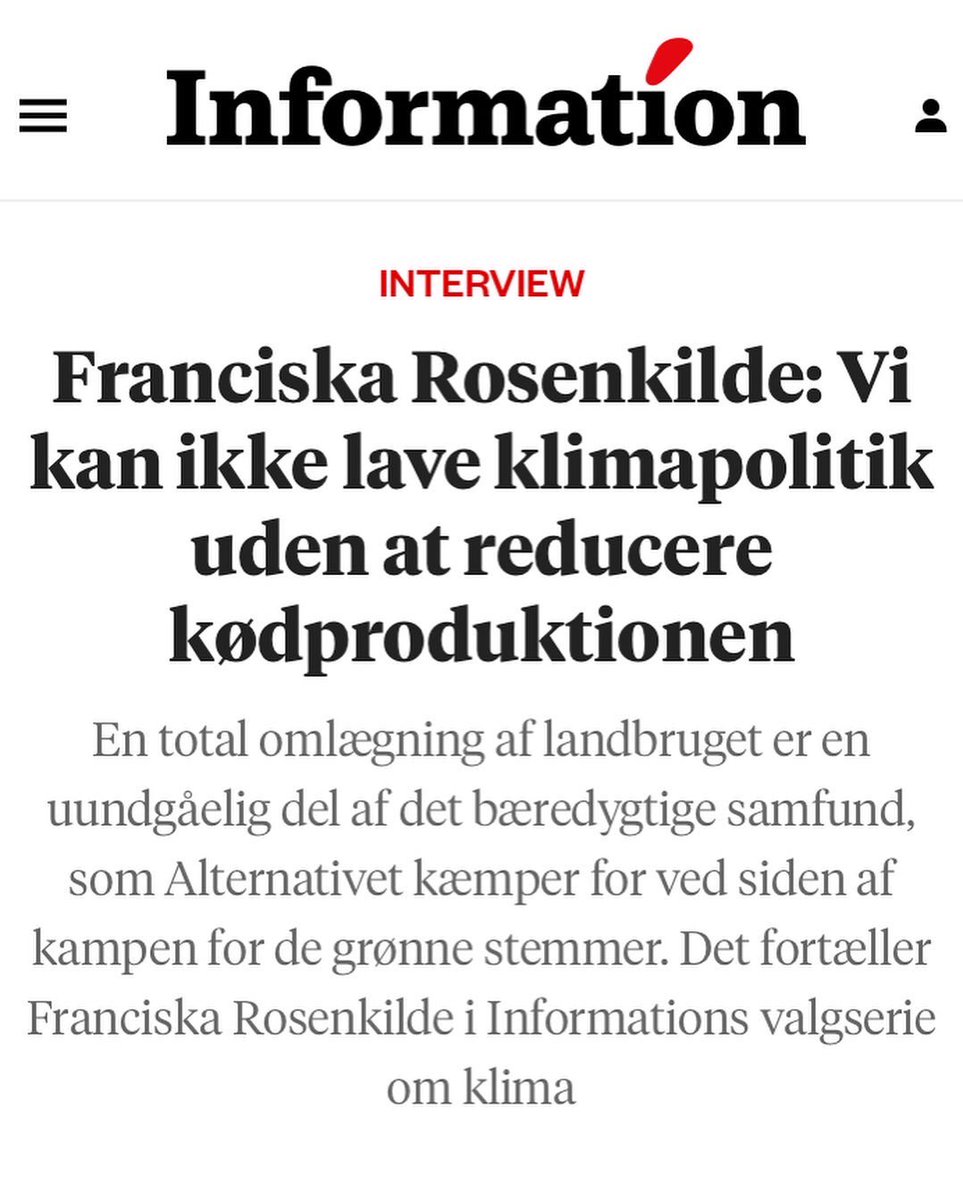 Information

INTERVIEW

Franciska Rosenkilde: Vi kan ikke lave klimapolitik uden at reducere kødproduktionen

En total omlægning af landbruget er en uundgåelig del af det bæredygtige samfund, som Alternativet kæmper for ved siden af kampen for de grønne stemmer. Det fortæller Franciska Rosenkilde i Informations valgserie om klima